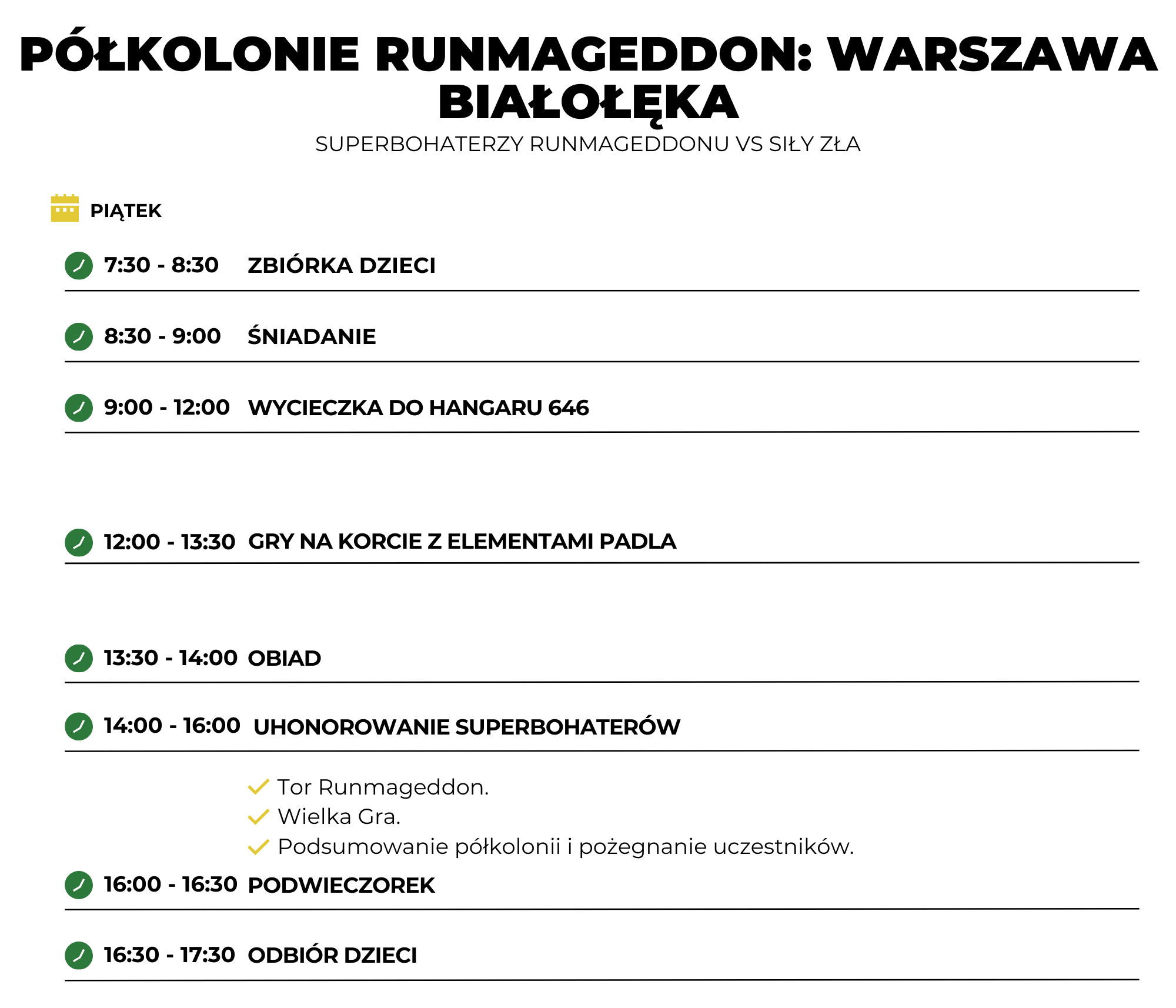 PÓŁKOLONIE RUNMAGEDDON: WARSZAWA BIAŁOŁĘKA

SUPERBOHATERZY RUNMAGEDDONU VS SIŁY ZŁA

PIĄTEK

7:30 - 8:30 ZBIÓRKA DZIECI

8:30 - 9:00 ŚNIADANIE

9:00 - 12:00 WYCIECZKA DO HANGARU 646

12:00 - 13:30 GRY NA KORCIE Z ELEMENTAMI PADLA

13:30 - 14:00 OBIAD

14:00 - 16:00 UHONOROWANIE SUPERBOHATERÓW

Tor Runmageddon.
Wielka Gra.
Podsumowanie półkolonii i pożegnanie uczestników.

16:00 - 16:30 PODWIECZOREK

16:30 - 17:30 ODBIÓR DZIECI